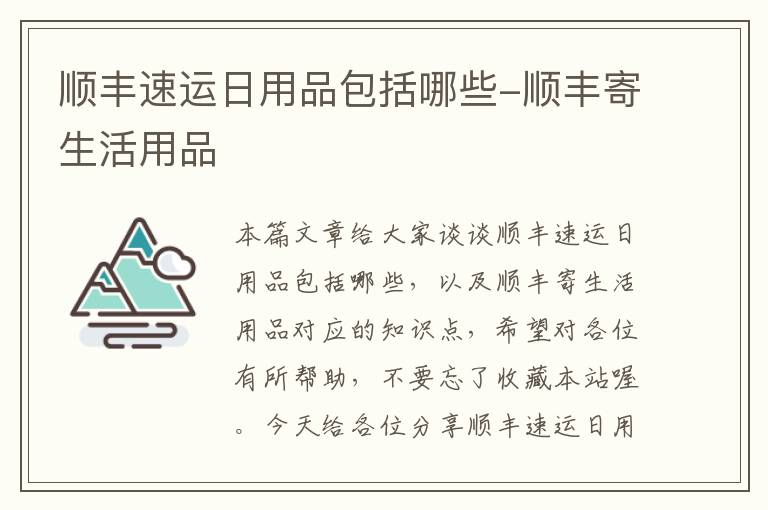 顺丰速运日用品包括哪些-顺丰寄生活用品

本篇文章给大家谈谈顺丰速运日用品包括哪些，以及顺丰寄生活用品对应的知识点，希望对各位有所帮助，不要忘了收藏本站喔。今天给各位分享顺丰速运日用